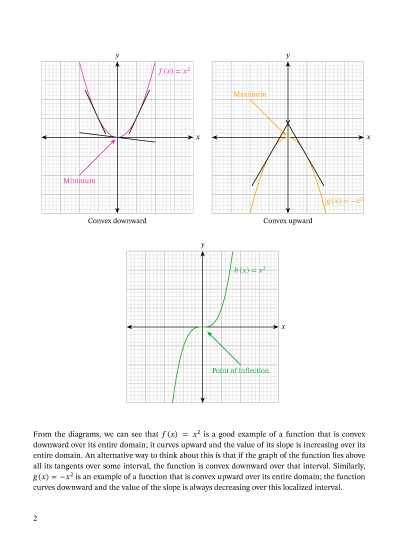 $y$

$f(x) = x^2$

$x$

Minimum

Convex downward

$y$

Maximum

$x$

$g(x) = -x^2$

Convex upward

$y$

$h(x) = x^3$

$x$

Point of inflection

From the diagrams, we can see that $f(x) = x^2$ is a good example of a function that is convex downward over its entire domain; it curves upward and the value of its slope is increasing over its entire domain. An alternative way to think about this is that if the graph of the function lies above all its tangents over some interval, the function is convex downward over that interval. Similarly, $g(x) = -x^2$ is an example of a function that is convex upward over its entire domain; the function curves downward and the value of the slope is always decreasing over this localized interval.

2